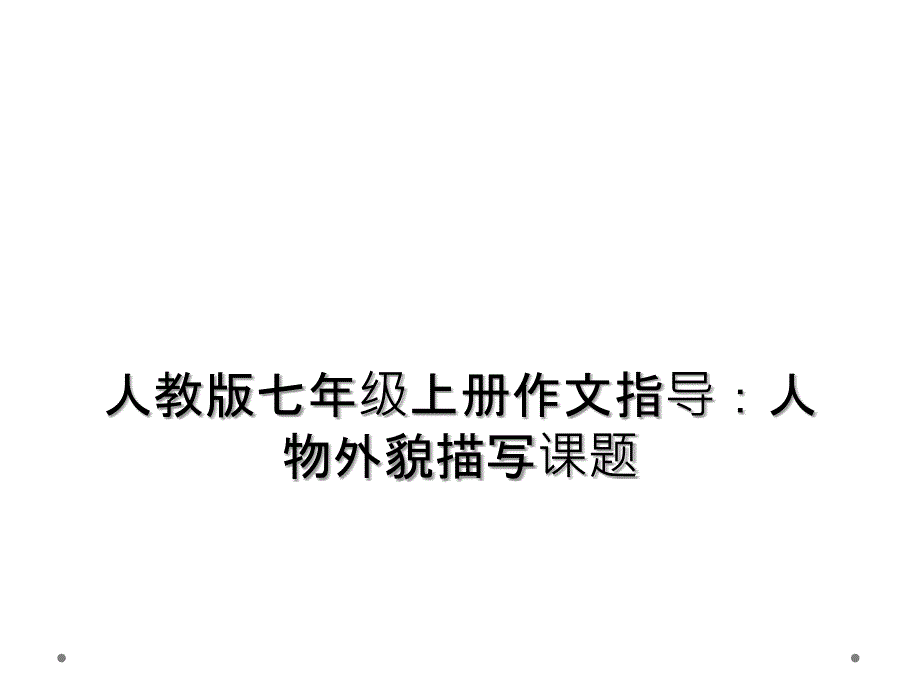 人教版七年级上册作文指导：人物外貌描写课题